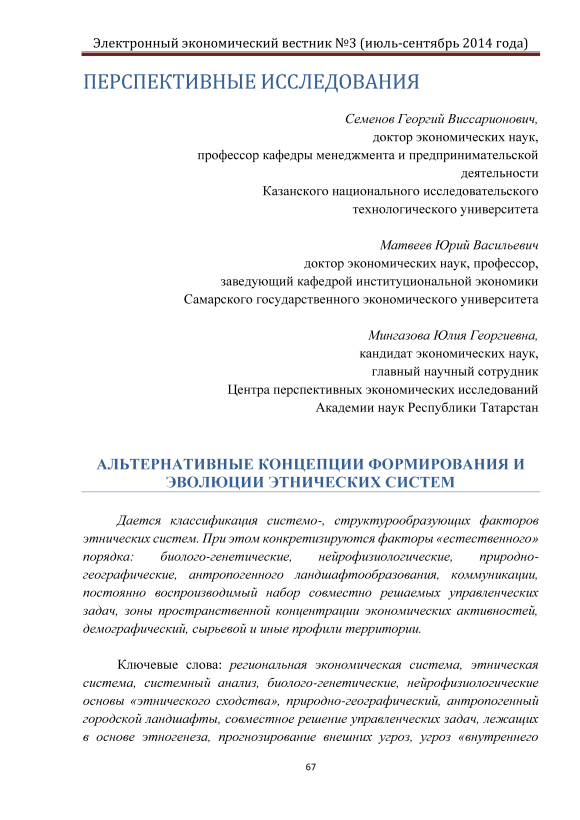 Электронный экономический вестник №3 (июль-сентябрь 2014 года)

ПЕРСПЕКТИВНЫЕ ИССЛЕДОВАНИЯ

Семенов Георгий Виссарионович,
доктор экономических наук,
профессор кафедры менеджмента и предпринимательской деятельности
Казанского национального исследовательского технологического университета

Матвеев Юрий Васильевич
доктор экономических наук, профессор,
заведующий кафедрой институциональной экономики
Самарского государственного экономического университета

Мингазова Юлия Георгиевна,
кандидат экономических наук,
главный научный сотрудник
Центра перспективных экономических исследований
Академии наук Республики Татарстан

АЛЬТЕРНАТИВНЫЕ КОНЦЕПЦИИ ФОРМИРОВАНИЯ И ЭВОЛЮЦИИ ЭТНИЧЕСКИХ СИСТЕМ

Дается классификация системо-, структурообразующих факторов этнических систем. При этом конкретизируются факторы «естественного» порядка: биолого-генетические, нейрофизиологические, природно-географические, антропогенного ландшафтообразования, коммуникации, постоянно воспроизводимый набор совместно решаемых управленческих задач, зоны пространственной концентрации экономических активностей, демографический, сырьевой и иные профили территории.

Ключевые слова: региональная экономическая система, этническая система, системный анализ, биолого-генетические, нейрофизиологические основы «этнического сходства», природно-географический, антропогенный городской ландшафты, совместное решение управленческих задач, лежащих в основе этногенеза, прогнозирование внешних угроз, угроз «внутреннего

67